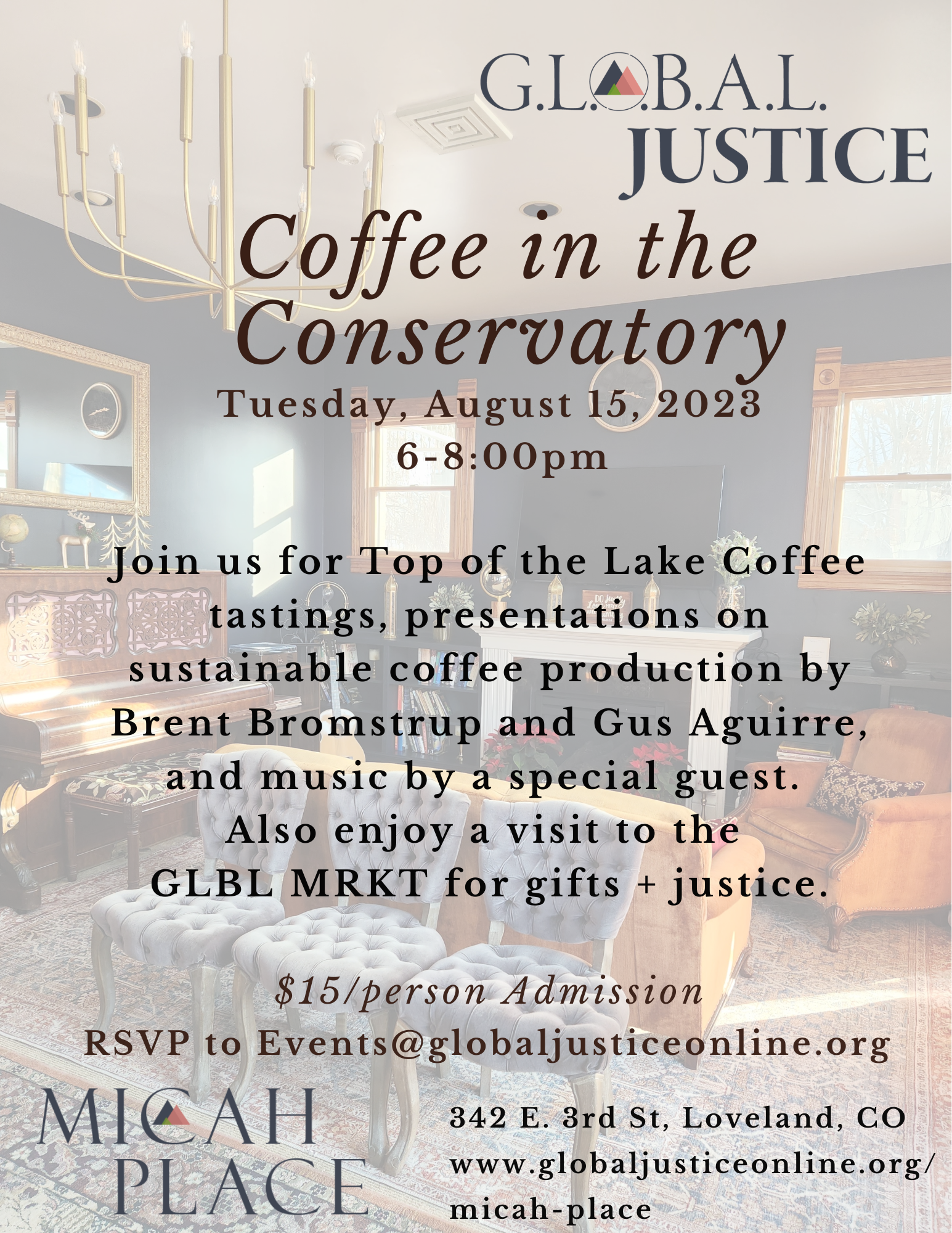 G.L.O.B.A.L.
JUSTICE

Coffee in the Conservatory

Tuesday, August 15, 2023
6-8:00pm

Join us for Top of the Lake Coffee tastings, presentations on sustainable coffee production by Brent Bromstrup and Gus Aguirre, and music by a special guest. Also enjoy a visit to the GLBL MRKT for gifts + justice.

$15/person Admission
RSVP to Events@globaljusticeonline.org

MICAH
PLACE

342 E. 3rd St, Loveland, CO
www.globaljusticeonline.org/micah-place